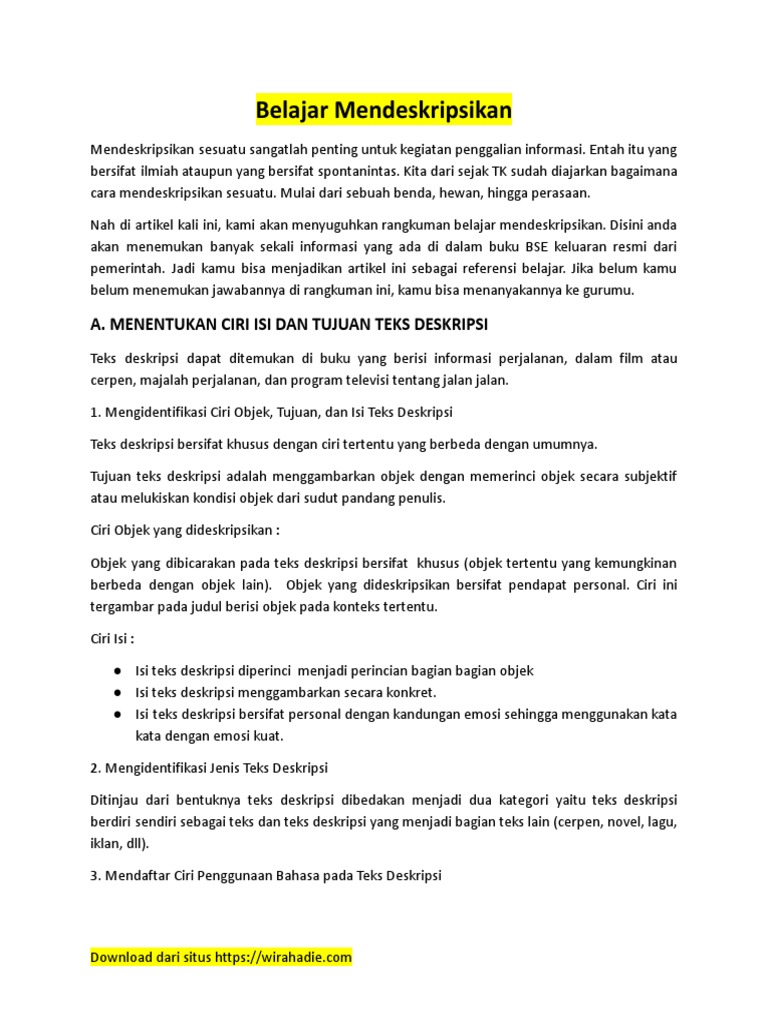 Belajar Mendeskripsikan

Mendeskripsikan sesuatu sangatlah penting untuk kegiatan penggalian informasi. Entah itu yang bersifat ilmiah ataupun yang bersifat spontanintas. Kita dari sejak TK sudah diajarkan bagaimana cara mendeskripsikan sesuatu. Mulai dari sebuah benda, hewan, hingga perasaan.

Nah di artikel kali ini, kami akan menyuguhkan rangkuman belajar mendeskripsikan. Disini anda akan menemukan banyak sekali informasi yang ada di dalam buku BSE keluaran resmi dari pemerintah. Jadi kamu bisa menjadikan artikel ini sebagai referensi belajar. Jika belum kamu belum menemukan jawabannya di rangkuman ini, kamu bisa menanyakannya ke gurumu.

A. MENENTUKAN CIRI ISI DAN TUJUAN TEKS DESKRIPSI

Teks deskripsi dapat ditemukan di buku yang berisi informasi perjalanan, dalam film atau cerpen, majalah perjalanan, dan program televisi tentang jalan jalan.

1. Mengidentifikasi Ciri Objek, Tujuan, dan Isi Teks Deskripsi

Teks deskripsi bersifat khusus dengan ciri tertentu yang berbeda dengan umumnya.

Tujuan teks deskripsi adalah menggambarkan objek dengan memerinci objek secara subjektif atau melukiskan kondisi objek dari sudut pandang penulis.

Ciri Objek yang dideskripsikan :

Objek yang dibicarakan pada teks deskripsi bersifat khusus (objek tertentu yang kemungkinan berbeda dengan objek lain). Objek yang dideskripsikan bersifat pendapat personal. Ciri ini tergambar pada judul berisi objek pada konteks tertentu.

Ciri Isi :

● Isi teks deskripsi diperinci menjadi perincian bagian bagian objek
● Isi teks deskripsi menggambarkan secara konkret.
● Isi teks deskripsi bersifat personal dengan kandungan emosi sehingga menggunakan kata kata dengan emosi kuat.

2. Mengidentifikasi Jenis Teks Deskripsi

Ditinjau dari bentuknya teks deskripsi dibedakan menjadi dua kategori yaitu teks deskripsi berdiri sendiri sebagai teks dan teks deskripsi yang menjadi bagian teks lain (cerpen, novel, lagu, iklan, dll).

3. Mendaftar Ciri Penggunaan Bahasa pada Teks Deskripsi

Download dari situs https://wirahadie.com